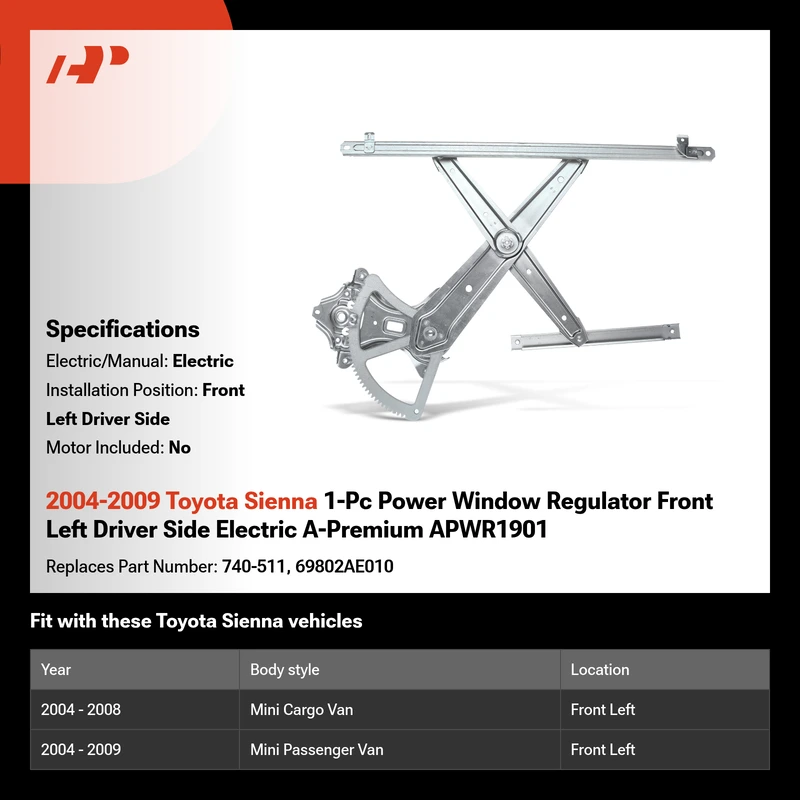 Specifications

Electric/Manual: Electric

Installation Position: Front Left Driver Side

Motor Included: No

2004-2009 Toyota Sienna 1-Pc Power Window Regulator Front Left Driver Side Electric A-Premium APWR1901

Replaces Part Number: 740-511, 69802AE010

Fit with these Toyota Sienna vehicles

| Year | Body style | Location |
|---|---|---|
| 2004 - 2008 | Mini Cargo Van | Front Left |
| 2004 - 2009 | Mini Passenger Van | Front Left |